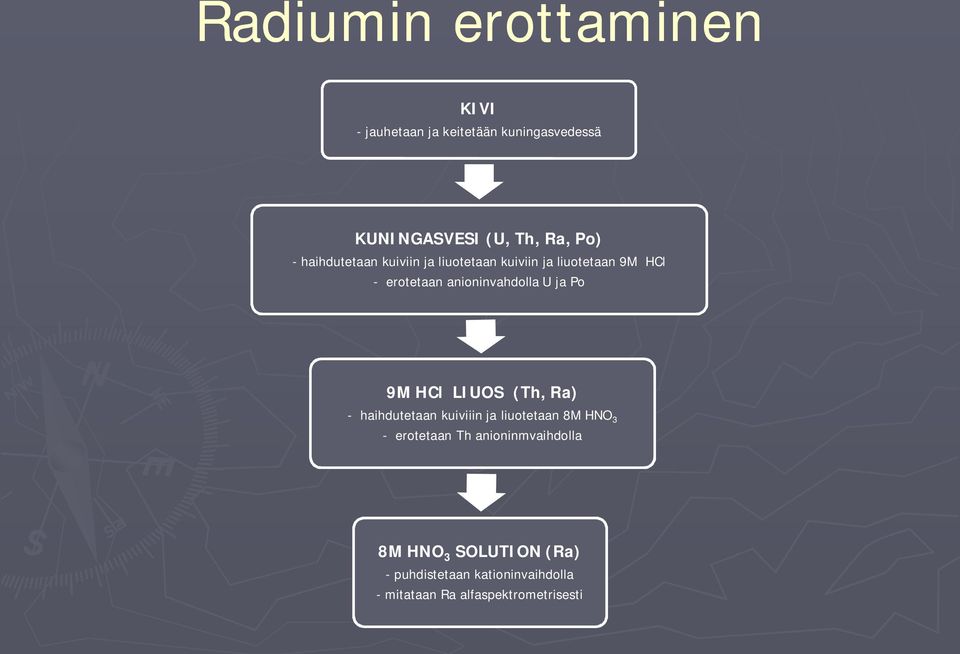 Radiumin erottaminen

KIVI
- jauhetaan ja keitetään kuningasvedessä

KUNINGASVESI (U, Th, Ra, Po)
- haihdutetaan kuiviin ja liuotetaan kuiviin ja liuotetaan 9M HCl
- erotetaan anioninvahdolla U ja Po

9M HCl LIUOS (Th, Ra)
- haihdutetaan kuiviiin ja liuotetaan 8M $HNO_3$
- erotetaan Th anioninmvaihdolla

8M $HNO_3$ SOLUTION (Ra)
- puhdistetaan kationinvaihdolla
- mitataan Ra alfaspektrometrisesti